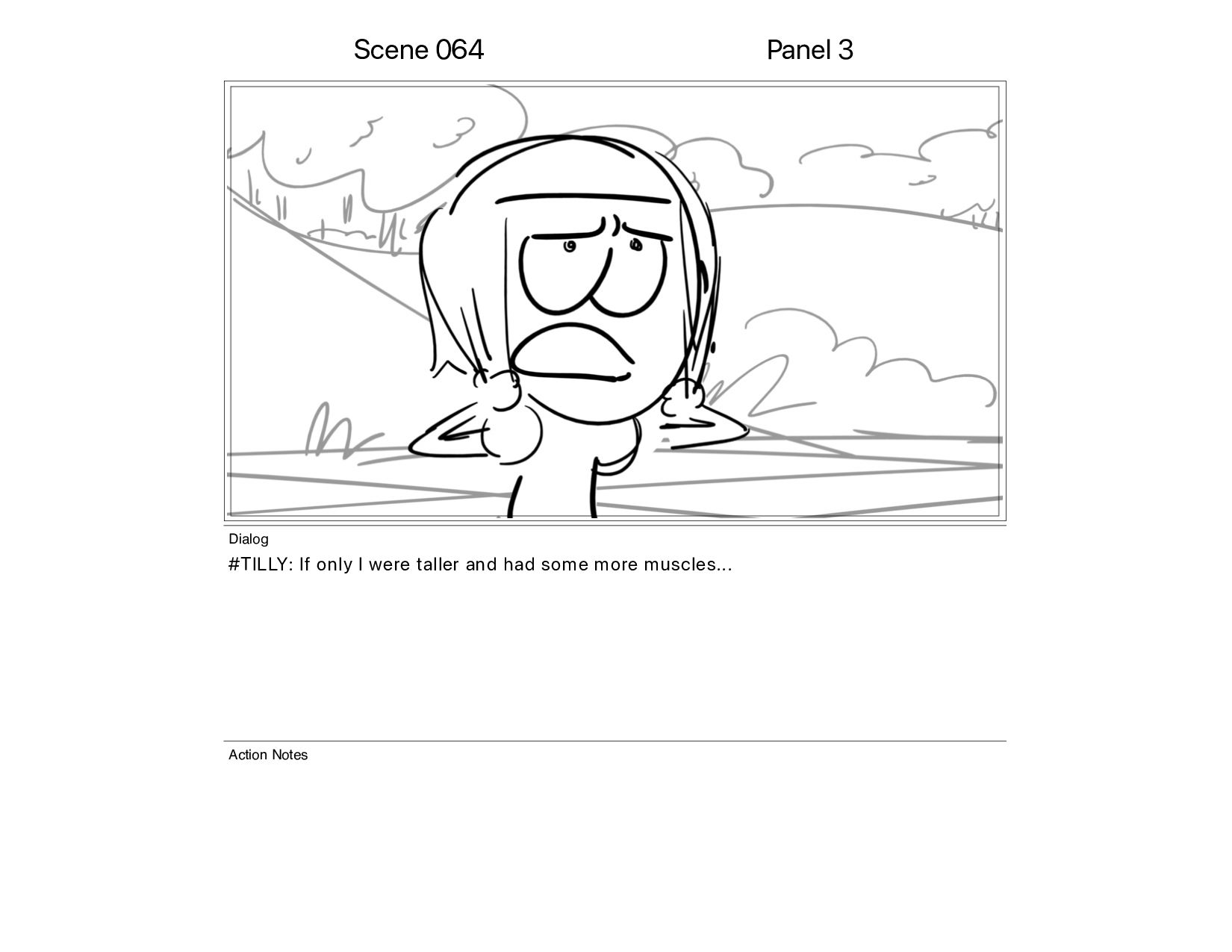 Scene 064 Panel 3

Dialog

#TILLY: If only I were taller and had some more muscles...

Action Notes